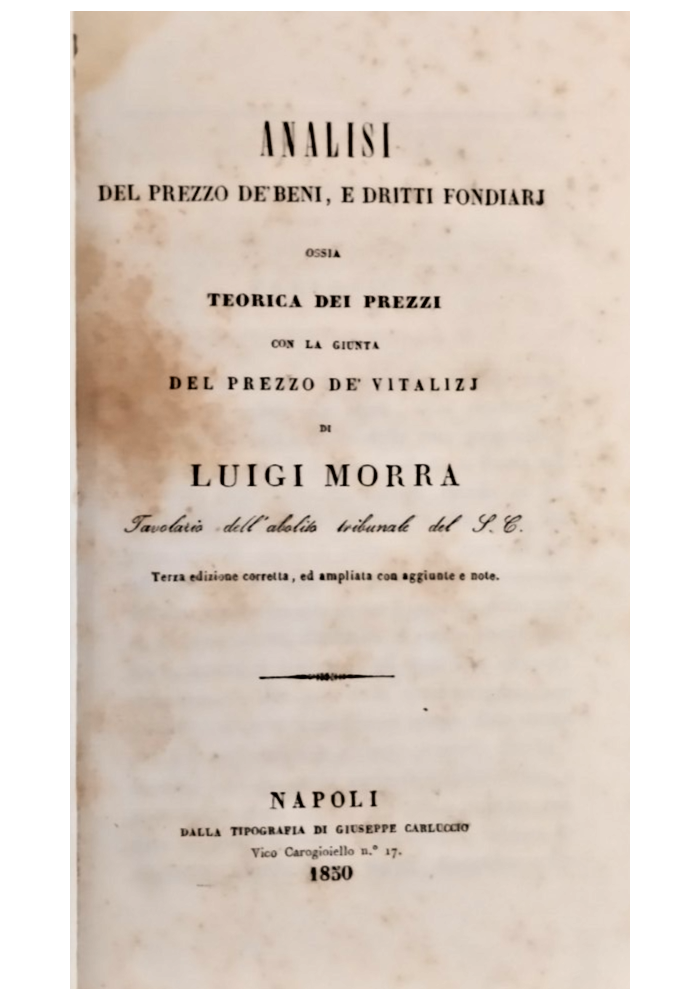 ANALISI
DEL PREZZO DE' BENI, E DRITTI FONDIARJ

OSSIA

TEORICA DEI PREZZI

CON LA GIUNTA

DEL PREZZO DE' VITALIZJ

DI

LUIGI MORRA

Tavolario dell'abolito tribunale del S. C.

Terza edizione corretta, ed ampliata con aggiunte e note.

NAPOLI
DALLA TIPOGRAFIA DI GIUSEPPE CARLUCCIO
Vico Carogioiello n.° 17.
1850